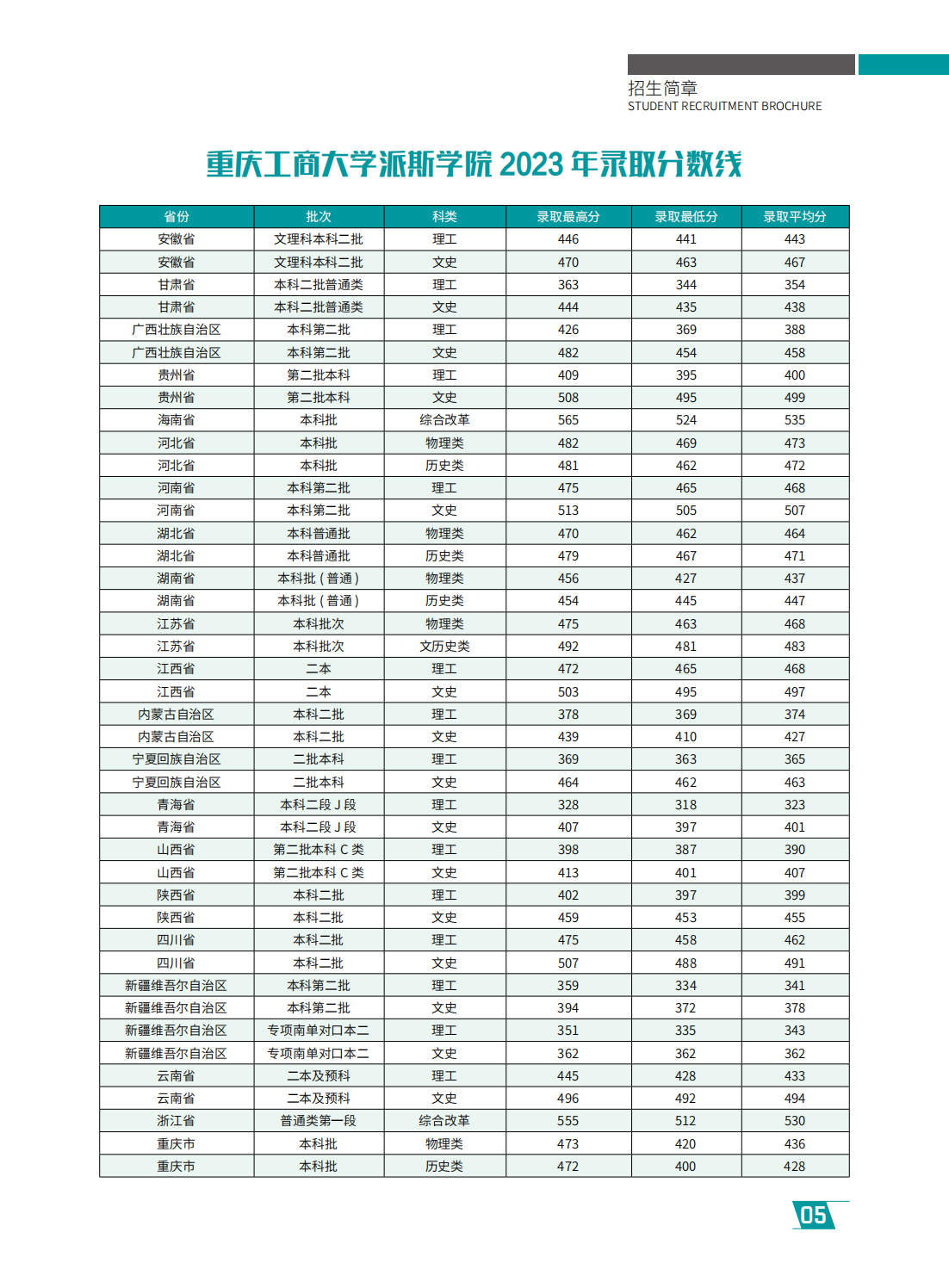 招生简章
STUDENT RECRUITMENT BROCHURE

重庆工商大学派斯学院 2023 年录取分数线

| 省份 | 批次 | 科类 | 录取最高分 | 录取最低分 | 录取平均分 |
|---|---|---|---|---|---|
| 安徽省 | 文理科本科二批 | 理工 | 446 | 441 | 443 |
| 安徽省 | 文理科本科二批 | 文史 | 470 | 463 | 467 |
| 甘肃省 | 本科二批普通类 | 理工 | 363 | 344 | 354 |
| 甘肃省 | 本科二批普通类 | 文史 | 444 | 435 | 438 |
| 广西壮族自治区 | 本科第二批 | 理工 | 426 | 369 | 388 |
| 广西壮族自治区 | 本科第二批 | 文史 | 482 | 454 | 458 |
| 贵州省 | 第二批本科 | 理工 | 409 | 395 | 400 |
| 贵州省 | 第二批本科 | 文史 | 508 | 495 | 499 |
| 海南省 | 本科批 | 综合改革 | 565 | 524 | 535 |
| 河北省 | 本科批 | 物理类 | 482 | 469 | 473 |
| 河北省 | 本科批 | 历史类 | 481 | 462 | 472 |
| 河南省 | 本科第二批 | 理工 | 475 | 465 | 468 |
| 河南省 | 本科第二批 | 文史 | 513 | 505 | 507 |
| 湖北省 | 本科普通批 | 物理类 | 470 | 462 | 464 |
| 湖北省 | 本科普通批 | 历史类 | 479 | 467 | 471 |
| 湖南省 | 本科批（普通） | 物理类 | 456 | 427 | 437 |
| 湖南省 | 本科批（普通） | 历史类 | 454 | 445 | 447 |
| 江苏省 | 本科批次 | 物理类 | 475 | 463 | 468 |
| 江苏省 | 本科批次 | 文历史类 | 492 | 481 | 483 |
| 江西省 | 二本 | 理工 | 472 | 465 | 468 |
| 江西省 | 二本 | 文史 | 503 | 495 | 497 |
| 内蒙古自治区 | 本科二批 | 理工 | 378 | 369 | 374 |
| 内蒙古自治区 | 本科二批 | 文史 | 439 | 410 | 427 |
| 宁夏回族自治区 | 二批本科 | 理工 | 369 | 363 | 365 |
| 宁夏回族自治区 | 二批本科 | 文史 | 464 | 462 | 463 |
| 青海省 | 本科二段 J 段 | 理工 | 328 | 318 | 323 |
| 青海省 | 本科二段 J 段 | 文史 | 407 | 397 | 401 |
| 山西省 | 第二批本科 C 类 | 理工 | 398 | 387 | 390 |
| 山西省 | 第二批本科 C 类 | 文史 | 413 | 401 | 407 |
| 陕西省 | 本科二批 | 理工 | 402 | 397 | 399 |
| 陕西省 | 本科二批 | 文史 | 459 | 453 | 455 |
| 四川省 | 本科二批 | 理工 | 475 | 458 | 462 |
| 四川省 | 本科二批 | 文史 | 507 | 488 | 491 |
| 新疆维吾尔自治区 | 本科第二批 | 理工 | 359 | 334 | 341 |
| 新疆维吾尔自治区 | 本科第二批 | 文史 | 394 | 372 | 378 |
| 新疆维吾尔自治区 | 专项南单对口本二 | 理工 | 351 | 335 | 343 |
| 新疆维吾尔自治区 | 专项南单对口本二 | 文史 | 362 | 362 | 362 |
| 云南省 | 二本及预科 | 理工 | 445 | 428 | 433 |
| 云南省 | 二本及预科 | 文史 | 496 | 492 | 494 |
| 浙江省 | 普通类第一段 | 综合改革 | 555 | 512 | 530 |
| 重庆市 | 本科批 | 物理类 | 473 | 420 | 436 |
| 重庆市 | 本科批 | 历史类 | 472 | 400 | 428 |

05